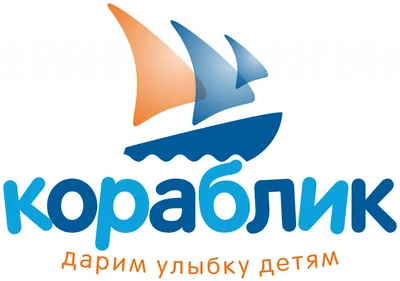 кораблик

дарим улыбку детям